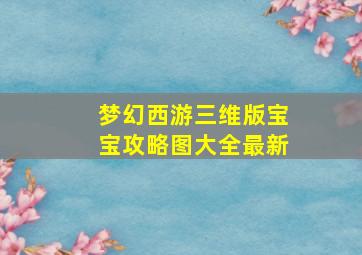 梦幻西游三维版宝宝攻略图大全最新